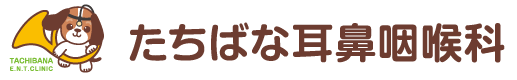 TACHIBANA
E.N.T.CLINIC

たちばな耳鼻咽喉科